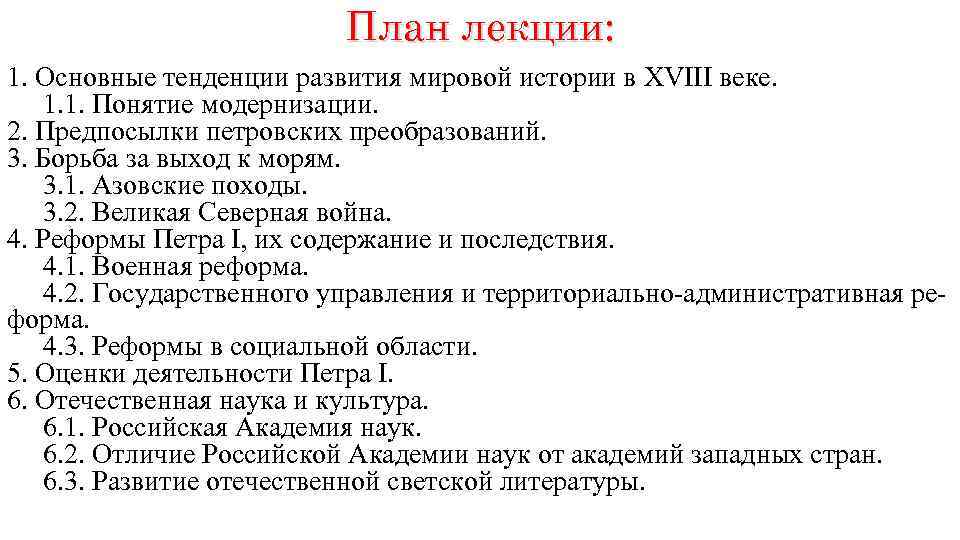 План лекции:

1. Основные тенденции развития мировой истории в XVIII веке.
1.1. Понятие модернизации.
2. Предпосылки петровских преобразований.
3. Борьба за выход к морям.
3.1. Азовские походы.
3.2. Великая Северная война.
4. Реформы Петра I, их содержание и последствия.
4.1. Военная реформа.
4.2. Государственного управления и территориально-административная реформа.
4.3. Реформы в социальной области.
5. Оценки деятельности Петра I.
6. Отечественная наука и культура.
6.1. Российская Академия наук.
6.2. Отличие Российской Академии наук от академий западных стран.
6.3. Развитие отечественной светской литературы.